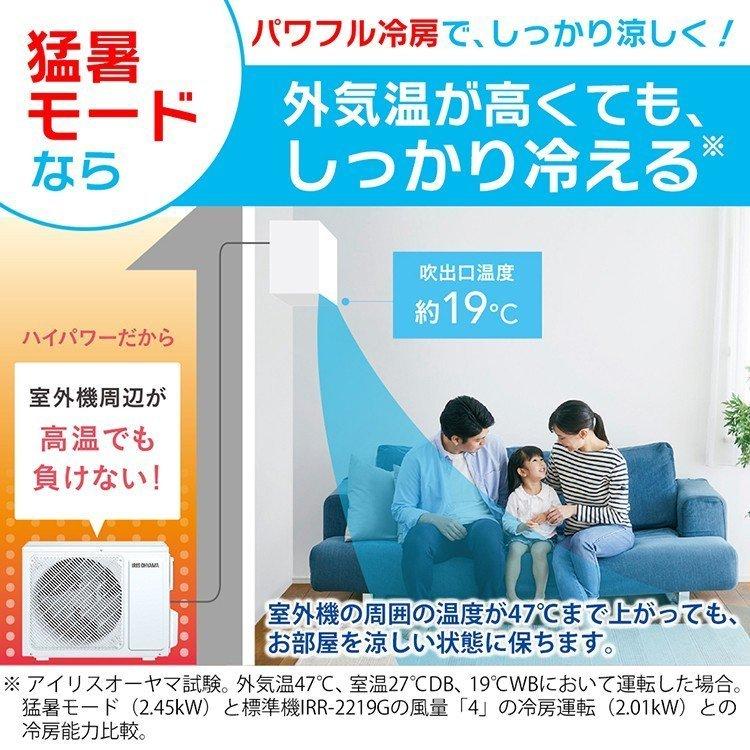 猛暑モードなら

パワフル冷房で、しっかり涼しく！

外気温が高くても、しっかり冷える※

吹出口温度
約19℃

ハイパワーだから

室外機周辺が
高温でも
負けない！

IRIS OHYAMA

室外機の周囲の温度が47℃まで上がっても、お部屋を涼しい状態に保ちます。

※ アイリスオーヤマ試験。外気温47℃、室温27℃DB、19℃WBにおいて運転した場合。猛暑モード（2.45kW）と標準機IRR-2219Gの風量「4」の冷房運転（2.01kW）との冷房能力比較。